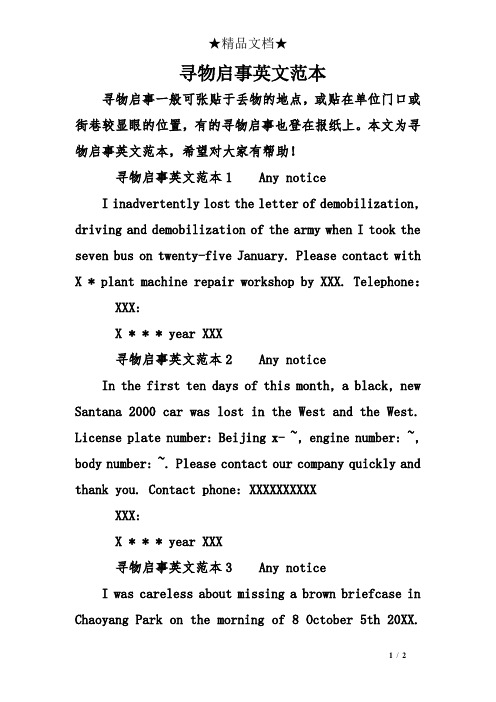 ★精品文档★

寻物启事英文范本

寻物启事一般可张贴于丢物的地点，或贴在单位门口或街巷较显眼的位置，有的寻物启事也登在报纸上。本文为寻物启事英文范本，希望对大家有帮助！

寻物启事英文范本 1　　Any notice

I inadvertently lost the letter of demobilization, driving and demobilization of the army when I took the seven bus on twenty-five January. Please contact with X * plant machine repair workshop by XXX. Telephone:

XXX:

X * * * year XXX

寻物启事英文范本 2　　Any notice

In the first ten days of this month, a black, new Santana 2000 car was lost in the West and the West. License plate number: Beijing x- ~, engine number: ~, body number: ~. Please contact our company quickly and thank you. Contact phone: XXXXXXXXXX

XXX:

X * * * year XXX

寻物启事英文范本 3　　Any notice

I was careless about missing a brown briefcase in Chaoyang Park on the morning of 8 October 5th 20XX.

1 / 2